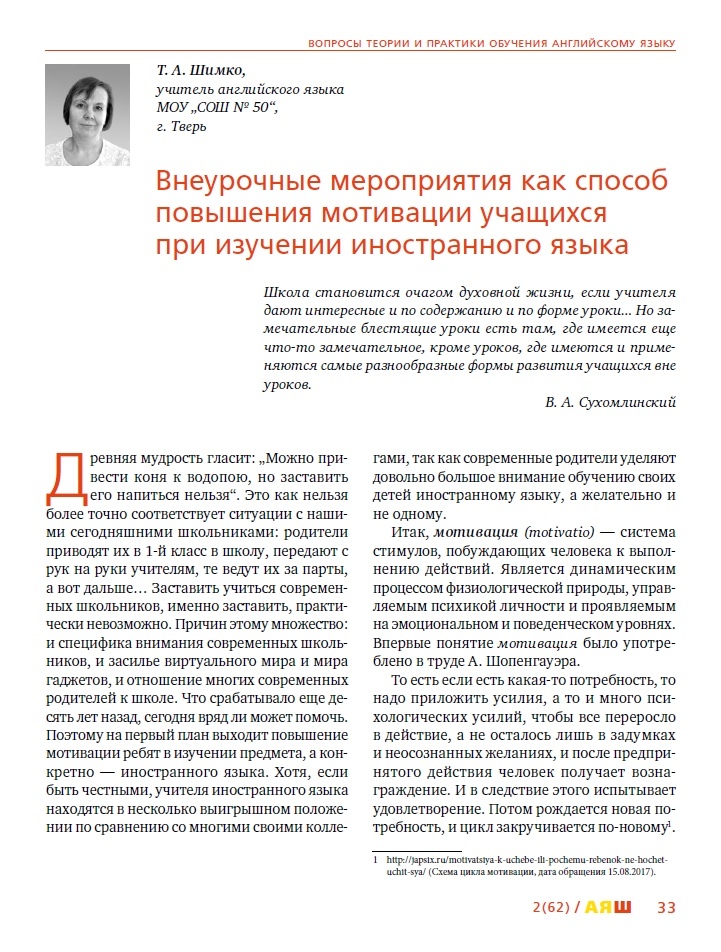 ВОПРОСЫ ТЕОРИИ И ПРАКТИКИ ОБУЧЕНИЯ АНГЛИЙСКОМУ ЯЗЫКУ

Т. А. Шимко,
учитель английского языка
МОУ „СОШ № 50“,
г. Тверь

Внеурочные мероприятия как способ повышения мотивации учащихся при изучении иностранного языка

Школа становится очагом духовной жизни, если учителя дают интересные и по содержанию и по форме уроки... Но замечательные блестящие уроки есть там, где имеется еще что-то замечательное, кроме уроков, где имеются и применяются самые разнообразные формы развития учащихся вне уроков.

В. А. Сухомлинский

Древняя мудрость гласит: „Можно привести коня к водопою, но заставить его напиться нельзя“. Это как нельзя более точно соответствует ситуации с нашими сегодняшними школьниками: родители приводят их в 1-й класс в школу, передают с рук на руки учителям, те ведут их за парты, а вот дальше… Заставить учиться современных школьников, именно заставить, практически невозможно. Причин этому множество: и специфика внимания современных школьников, и засилье виртуального мира и мира гаджетов, и отношение многих современных родителей к школе. Что срабатывало еще десять лет назад, сегодня вряд ли может помочь. Поэтому на первый план выходит повышение мотивации ребят в изучении предмета, а конкретно — иностранного языка. Хотя, если быть честными, учителя иностранного языка находятся в несколько выигрышном положении по сравнению со многими своими коллегами, так как современные родители уделяют довольно большое внимание обучению своих детей иностранному языку, а желательно и не одному.

Итак, мотивация (motivatio) — система стимулов, побуждающих человека к выполнению действий. Является динамическим процессом физиологической природы, управляемым психикой личности и проявляемым на эмоциональном и поведенческом уровнях. Впервые понятие мотивация было употреблено в труде А. Шопенгауэра.

То есть если есть какая-то потребность, то надо приложить усилия, а то и много психологических усилий, чтобы все переросло в действие, а не осталось лишь в задумках и неосознанных желаниях, и после предпринятого действия человек получает вознаграждение. И в следствие этого испытывает удовлетворение. Потом рождается новая потребность, и цикл закручивается по-новому$^1$.

1 http://japsix.ru/motivatsiya-k-uchebe-ili-pochemu-rebenok-ne-hochet-uchit-sya/ (Схема цикла мотивации, дата обращения 15.08.2017).

2(62) / АЯШ 33